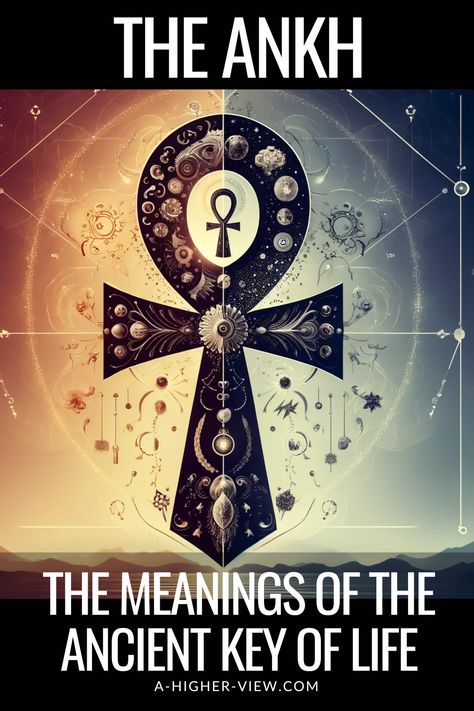 THE ANKH

THE MEANINGS OF THE ANCIENT KEY OF LIFE

A-HIGHER-VIEW.COM